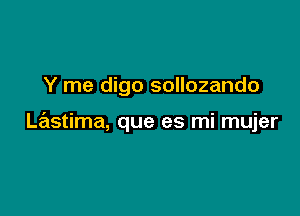 Y me digo sollozando
Lástima, que es mi mujer